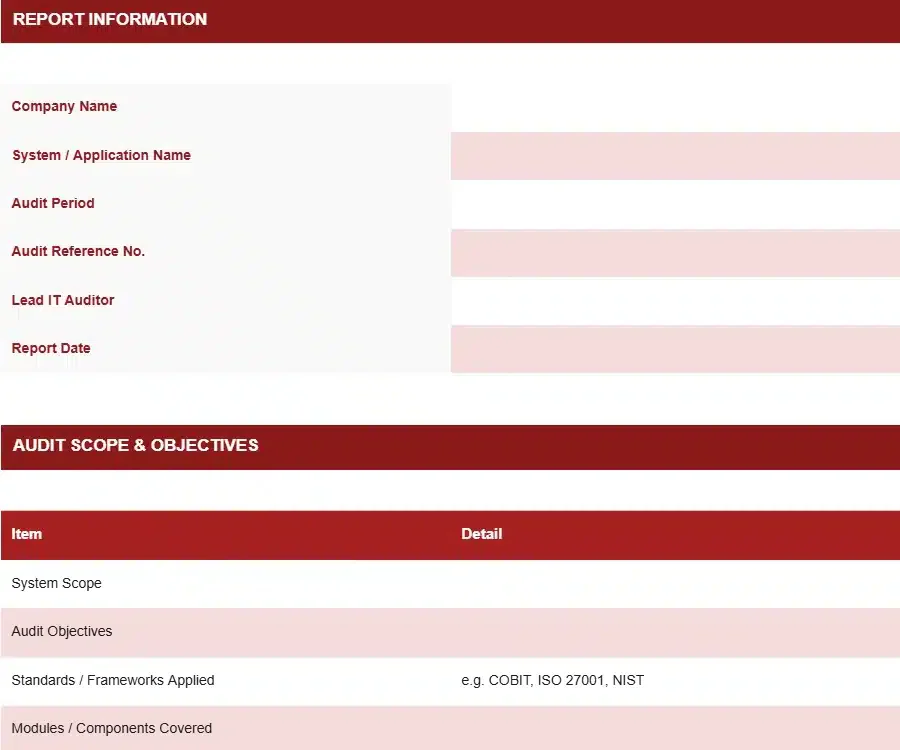 REPORT INFORMATION

Company Name

System / Application Name

Audit Period

Audit Reference No.

Lead IT Auditor

Report Date

AUDIT SCOPE & OBJECTIVES

| Item | Detail |
|---|---|
| System Scope | |
| Audit Objectives | |
| Standards / Frameworks Applied | e.g. COBIT, ISO 27001, NIST |
| Modules / Components Covered | |